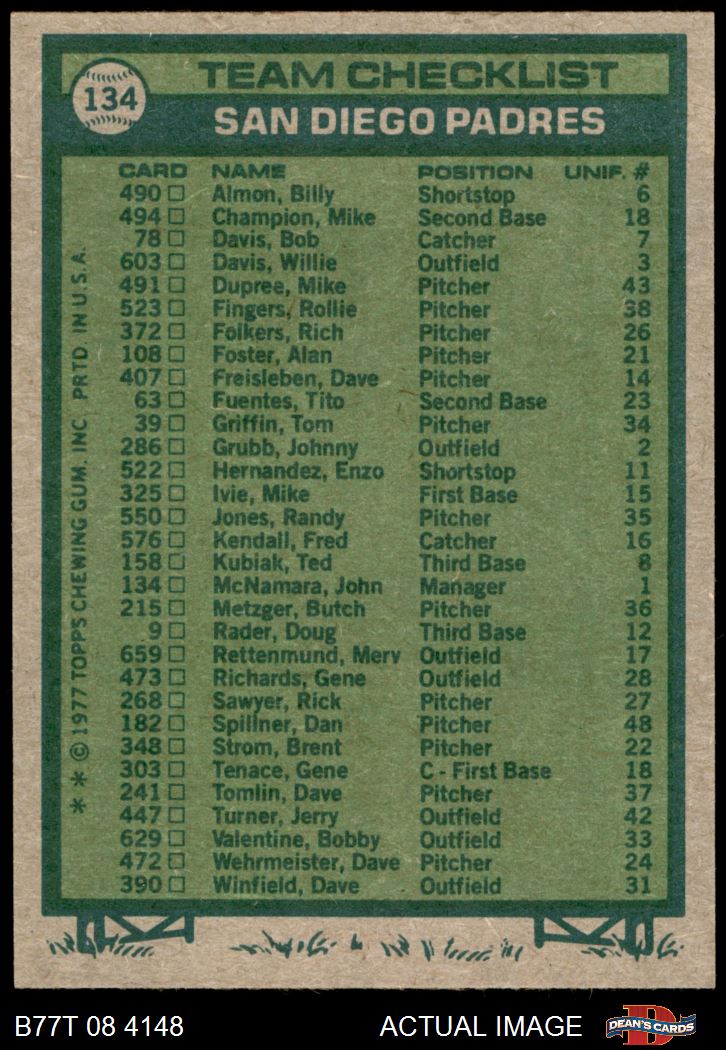 134

TEAM CHECKLIST
SAN DIEGO PADRES

| CARD | NAME | POSITION | UNIF. # |
|---|---|---|---|
| 490 □ | Almon, Billy | Shortstop | 6 |
| 494 □ | Champion, Mike | Second Base | 18 |
| 78 □ | Davis, Bob | Catcher | 7 |
| 603 □ | Davis, Willie | Outfield | 3 |
| 491 □ | Dupree, Mike | Pitcher | 43 |
| 523 □ | Fingers, Rollie | Pitcher | 38 |
| 372 □ | Folkers, Rich | Pitcher | 26 |
| 108 □ | Foster, Alan | Pitcher | 21 |
| 407 □ | Freisleben, Dave | Pitcher | 14 |
| 63 □ | Fuentes, Tito | Second Base | 23 |
| 39 □ | Griffin, Tom | Pitcher | 34 |
| 286 □ | Grubb, Johnny | Outfield | 2 |
| 522 □ | Hernandez, Enzo | Shortstop | 11 |
| 325 □ | Ivie, Mike | First Base | 15 |
| 550 □ | Jones, Randy | Pitcher | 35 |
| 576 □ | Kendall, Fred | Catcher | 16 |
| 158 □ | Kubiak, Ted | Third Base | 8 |
| 134 □ | McNamara, John | Manager | 1 |
| 215 □ | Metzger, Butch | Pitcher | 36 |
| 9 □ | Rader, Doug | Third Base | 12 |
| 659 □ | Rettenmund, Merv | Outfield | 17 |
| 473 □ | Richards, Gene | Outfield | 28 |
| 268 □ | Sawyer, Rick | Pitcher | 27 |
| 182 □ | Spillner, Dan | Pitcher | 48 |
| 348 □ | Strom, Brent | Pitcher | 22 |
| 303 □ | Tenace, Gene | C - First Base | 18 |
| 241 □ | Tomlin, Dave | Pitcher | 37 |
| 447 □ | Turner, Jerry | Outfield | 42 |
| 629 □ | Valentine, Bobby | Outfield | 33 |
| 472 □ | Wehrmeister, Dave | Pitcher | 24 |
| 390 □ | Winfield, Dave | Outfield | 31 |

* * © 1977 TOPPS CHEWING GUM, INC PRTD. IN U.S.A.

B77T 08 4148 ACTUAL IMAGE DEAN'S CARDS